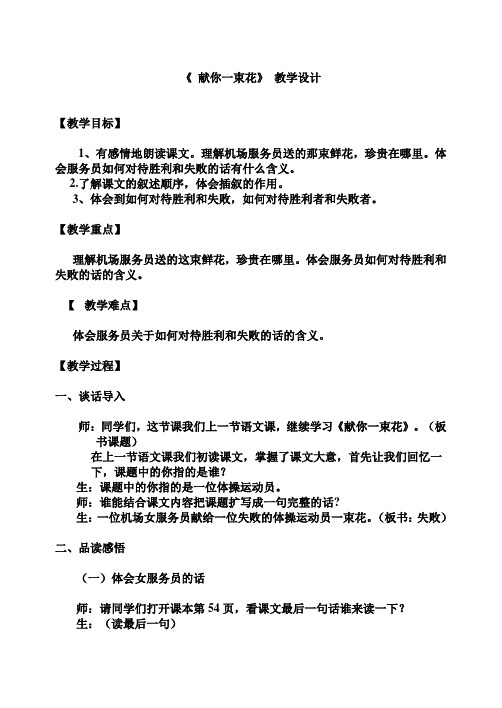 《 献你一束花》 教学设计

【教学目标】

1、有感情地朗读课文。理解机场服务员送的那束鲜花，珍贵在哪里。体会服务员如何对待胜利和失败的话有什么含义。
2.了解课文的叙述顺序，体会插叙的作用。
3、体会到如何对待胜利和失败，如何对待胜利者和失败者。

【教学重点】

理解机场服务员送的这束鲜花，珍贵在哪里。体会服务员如何对待胜利和失败的话的含义。

【 教学难点】

体会服务员关于如何对待胜利和失败的话的含义。

【教学过程】

一、谈话导入

师：同学们，这节课我们上一节语文课，继续学习《献你一束花》。（板书课题）
在上一节语文课我们初读课文，掌握了课文大意，首先让我们回忆一下，课题中的你指的是谁？
生：课题中的你指的是一位体操运动员。
师：谁能结合课文内容把课题扩写成一句完整的话？
生：一位机场女服务员献给一位失败的体操运动员一束花。（板书：失败）

二、品读感悟

（一）体会女服务员的话

师：请同学们打开课本第 54 页，看课文最后一句话谁来读一下？
生：（读最后一句）